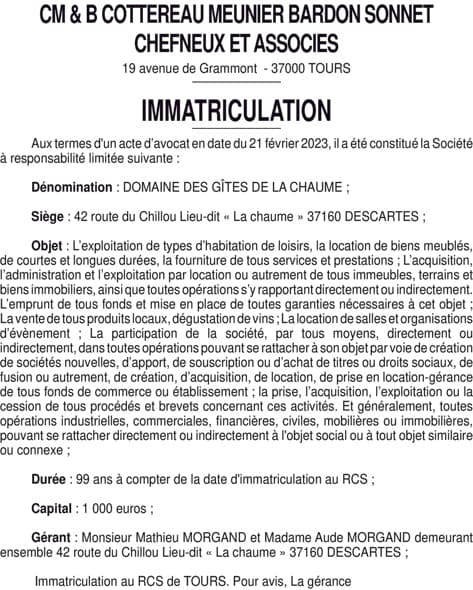 CM & B COTTEREAU MEUNIER BARDON SONNET CHEFNEUX ET ASSOCIES
19 avenue de Grammont - 37000 TOURS

IMMATRICULATION

Aux termes d'un acte d'avocat en date du 21 février 2023, il a été constitué la Société à responsabilité limitée suivante :

Dénomination : DOMAINE DES GÎTES DE LA CHAUME ;

Siège : 42 route du Chillou Lieu-dit « La chaume » 37160 DESCARTES ;

Objet : L'exploitation de types d'habitation de loisirs, la location de biens meublés, de courtes et longues durées, la fourniture de tous services et prestations ; L'acquisition, l'administration et l'exploitation par location ou autrement de tous immeubles, terrains et biens immobiliers, ainsi que toutes opérations s'y rapportant directement ou indirectement. L'emprunt de tous fonds et mise en place de toutes garanties nécessaires à cet objet ; La vente de tous produits locaux, dégustation de vins ; La location de salles et organisations d'évènement ; La participation de la société, par tous moyens, directement ou indirectement, dans toutes opérations pouvant se rattacher à son objet par voie de création de sociétés nouvelles, d'apport, de souscription ou d'achat de titres ou droits sociaux, de fusion ou autrement, de création, d'acquisition, de location, de prise en location-gérance de tous fonds de commerce ou établissement ; la prise, l'acquisition, l'exploitation ou la cession de tous procédés et brevets concernant ces activités. Et généralement, toutes opérations industrielles, commerciales, financières, civiles, mobilières ou immobilières, pouvant se rattacher directement ou indirectement à l'objet social ou à tout objet similaire ou connexe ;

Durée : 99 ans à compter de la date d'immatriculation au RCS ;

Capital : 1 000 euros ;

Gérant : Monsieur Mathieu MORGAND et Madame Aude MORGAND demeurant ensemble 42 route du Chillou Lieu-dit « La chaume » 37160 DESCARTES ;

Immatriculation au RCS de TOURS. Pour avis, La gérance